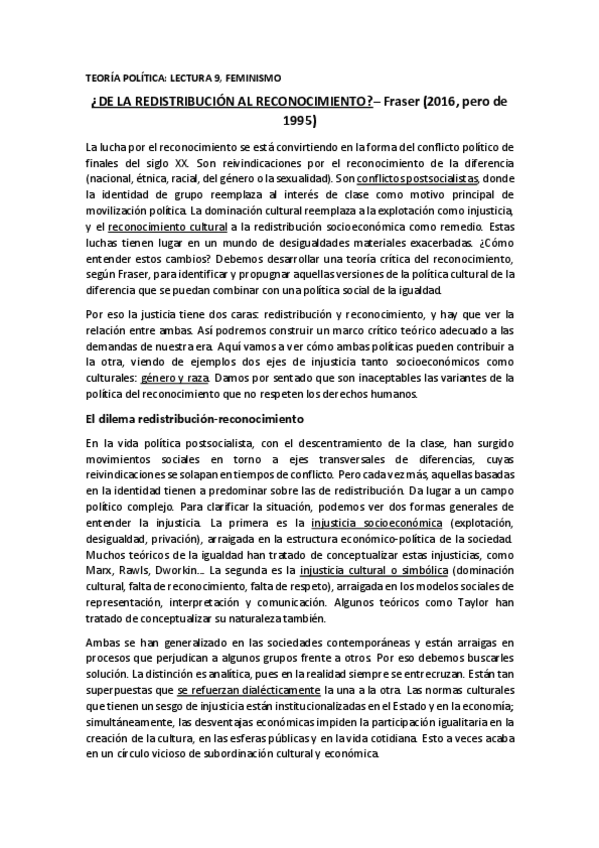 TEORÍA POLÍTICA: LECTURA 9, FEMINISMO

¿DE LA REDISTRIBUCIÓN AL RECONOCIMIENTO?– Fraser (2016, pero de 1995)

La lucha por el reconocimiento se está convirtiendo en la forma del conflicto político de finales del siglo XX. Son reivindicaciones por el reconocimiento de la diferencia (nacional, étnica, racial, del género o la sexualidad). Son conflictos postsocialistas, donde la identidad de grupo reemplaza al interés de clase como motivo principal de movilización política. La dominación cultural reemplaza a la explotación como injusticia, y el reconocimiento cultural a la redistribución socioeconómica como remedio. Estas luchas tienen lugar en un mundo de desigualdades materiales exacerbadas. ¿Cómo entender estos cambios? Debemos desarrollar una teoría crítica del reconocimiento, según Fraser, para identificar y propugnar aquellas versiones de la política cultural de la diferencia que se puedan combinar con una política social de la igualdad.

Por eso la justicia tiene dos caras: redistribución y reconocimiento, y hay que ver la relación entre ambas. Así podremos construir un marco crítico teórico adecuado a las demandas de nuestra era. Aquí vamos a ver cómo ambas políticas pueden contribuir a la otra, viendo de ejemplos dos ejes de injusticia tanto socioeconómicos como culturales: género y raza. Damos por sentado que son inaceptables las variantes de la política del reconocimiento que no respeten los derechos humanos.

El dilema redistribución-reconocimiento

En la vida política postsocialista, con el descentramiento de la clase, han surgido movimientos sociales en torno a ejes transversales de diferencias, cuyas reivindicaciones se solapan en tiempos de conflicto. Pero cada vez más, aquellas basadas en la identidad tienen a predominar sobre las de redistribución. Da lugar a un campo político complejo. Para clarificar la situación, podemos ver dos formas generales de entender la injusticia. La primera es la injusticia socioeconómica (explotación, desigualdad, privación), arraigada en la estructura económico-política de la sociedad. Muchos teóricos de la igualdad han tratado de conceptualizar estas injusticias, como Marx, Rawls, Dworkin… La segunda es la injusticia cultural o simbólica (dominación cultural, falta de reconocimiento, falta de respeto), arraigada en los modelos sociales de representación, interpretación y comunicación. Algunos teóricos como Taylor han tratado de conceptualizar su naturaleza también.

Ambas se han generalizado en las sociedades contemporáneas y están arraigas en procesos que perjudican a algunos grupos frente a otros. Por eso debemos buscarles solución. La distinción es analítica, pues en la realidad siempre se entrecruzan. Están tan superpuestas que se refuerzan dialécticamente la una a la otra. Las normas culturales que tienen un sesgo de injusticia están institucionalizadas en el Estado y en la economía; simultáneamente, las desventajas económicas impiden la participación igualitaria en la creación de la cultura, en las esferas públicas y en la vida cotidiana. Esto a veces acaba en un círculo vicioso de subordinación cultural y económica.